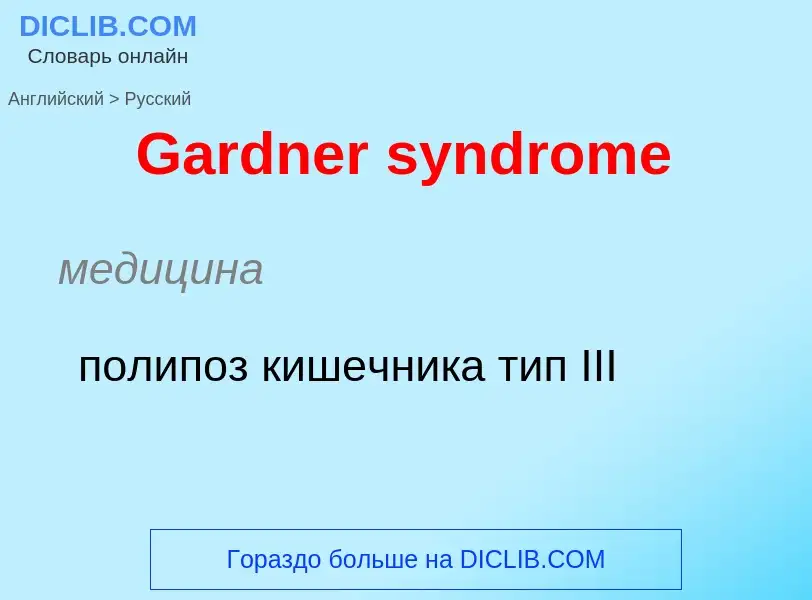 DICLIB.COM
Словарь онлайн

Английский > Русский

Gardner syndrome

медицина

полипоз кишечника тип III

Гораздо больше на DICLIB.COM